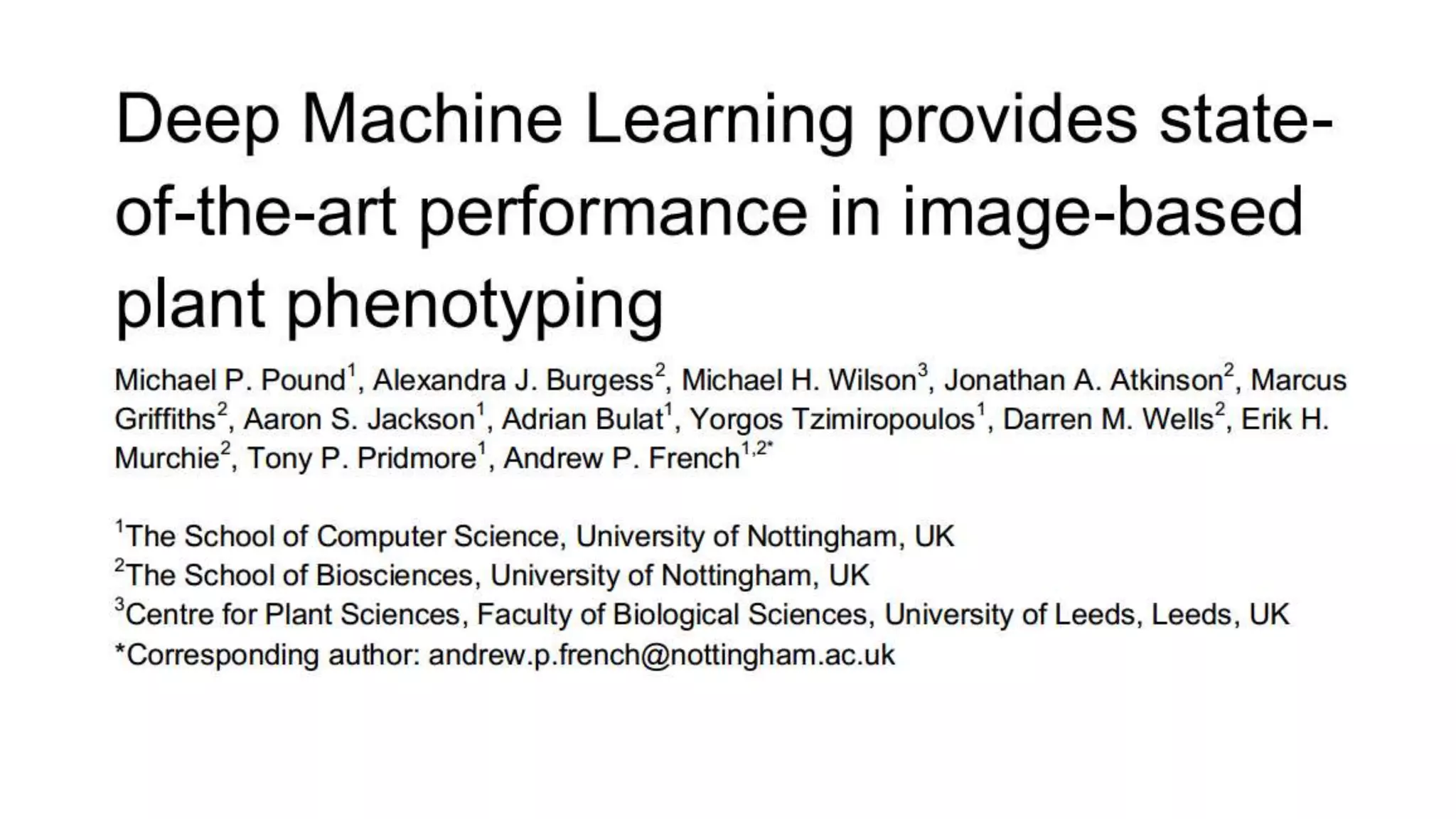 Deep Machine Learning provides state-of-the-art performance in image-based plant phenotyping

Michael P. Pound$^1$, Alexandra J. Burgess$^2$, Michael H. Wilson$^3$, Jonathan A. Atkinson$^2$, Marcus Griffiths$^2$, Aaron S. Jackson$^1$, Adrian Bulat$^1$, Yorgos Tzimiropoulos$^1$, Darren M. Wells$^2$, Erik H. Murchie$^2$, Tony P. Pridmore$^1$, Andrew P. French$^{1,2*}$

$^1$The School of Computer Science, University of Nottingham, UK
$^2$The School of Biosciences, University of Nottingham, UK
$^3$Centre for Plant Sciences, Faculty of Biological Sciences, University of Leeds, Leeds, UK
*Corresponding author: andrew.p.french@nottingham.ac.uk